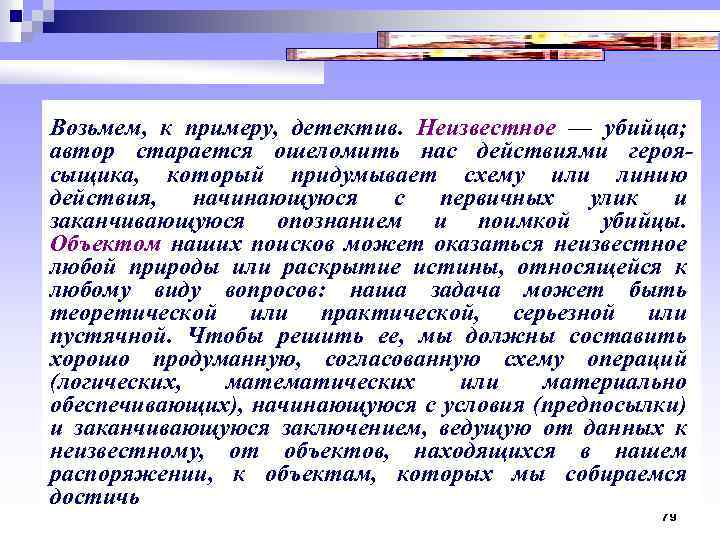 Возьмем, к примеру, детектив. Неизвестное — убийца; автор старается ошеломить нас действиями героя-сыщика, который придумывает схему или линию действия, начинающуюся с первичных улик и заканчивающуюся опознанием и поимкой убийцы. Объектом наших поисков может оказаться неизвестное любой природы или раскрытие истины, относящейся к любому виду вопросов: наша задача может быть теоретической или практической, серьезной или пустячной. Чтобы решить ее, мы должны составить хорошо продуманную, согласованную схему операций (логических, математических или материально обеспечивающих), начинающуюся с условия (предпосылки) и заканчивающуюся заключением, ведущую от данных к неизвестному, от объектов, находящихся в нашем распоряжении, к объектам, которых мы собираемся достичь

79